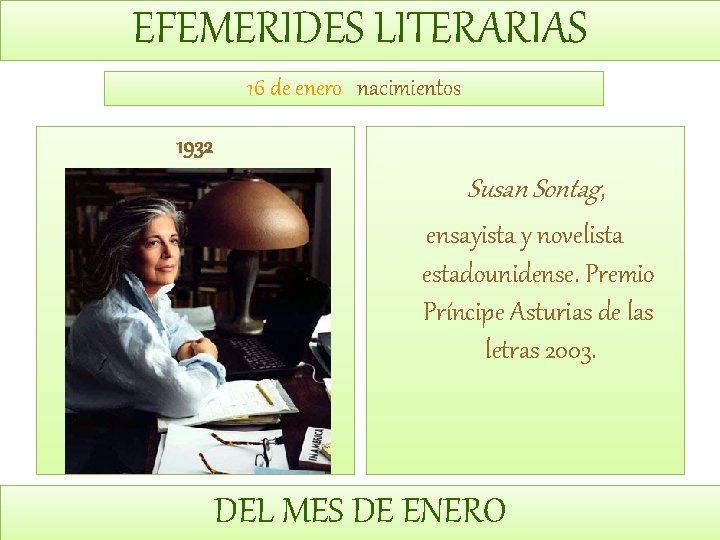 EFEMERIDES LITERARIAS

16 de enero nacimientos

1932

IN AMERICA

Susan Sontag,

ensayista y novelista estadounidense. Premio Príncipe Asturias de las letras 2003.

DEL MES DE ENERO